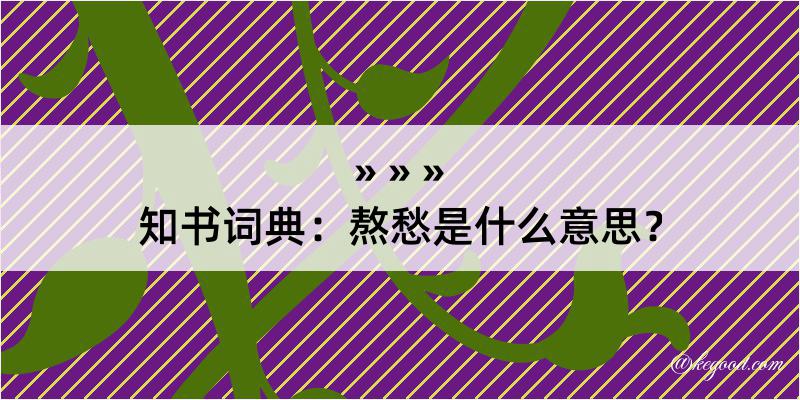 » » »
知书词典：熬愁是什么意思？

@kegood.com